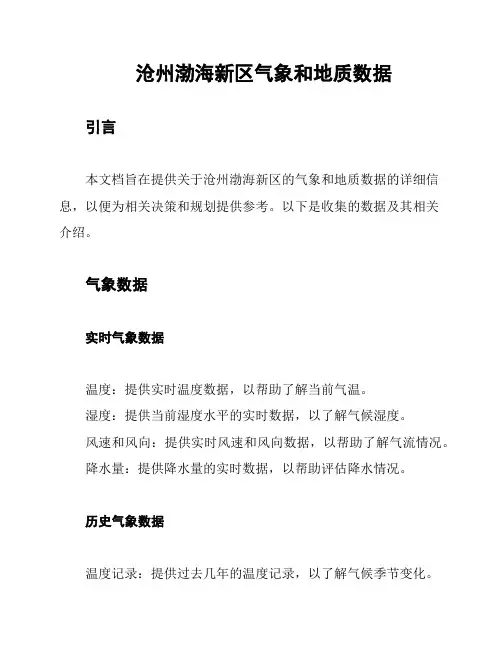 沧州渤海新区气象和地质数据

引言

本文档旨在提供关于沧州渤海新区的气象和地质数据的详细信息，以便为相关决策和规划提供参考。以下是收集的数据及其相关介绍。

气象数据

实时气象数据

温度：提供实时温度数据，以帮助了解当前气温。
湿度：提供当前湿度水平的实时数据，以了解气候湿度。
风速和风向：提供实时风速和风向数据，以帮助了解气流情况。
降水量：提供降水量的实时数据，以帮助评估降水情况。

历史气象数据

温度记录：提供过去几年的温度记录，以了解气候季节变化。